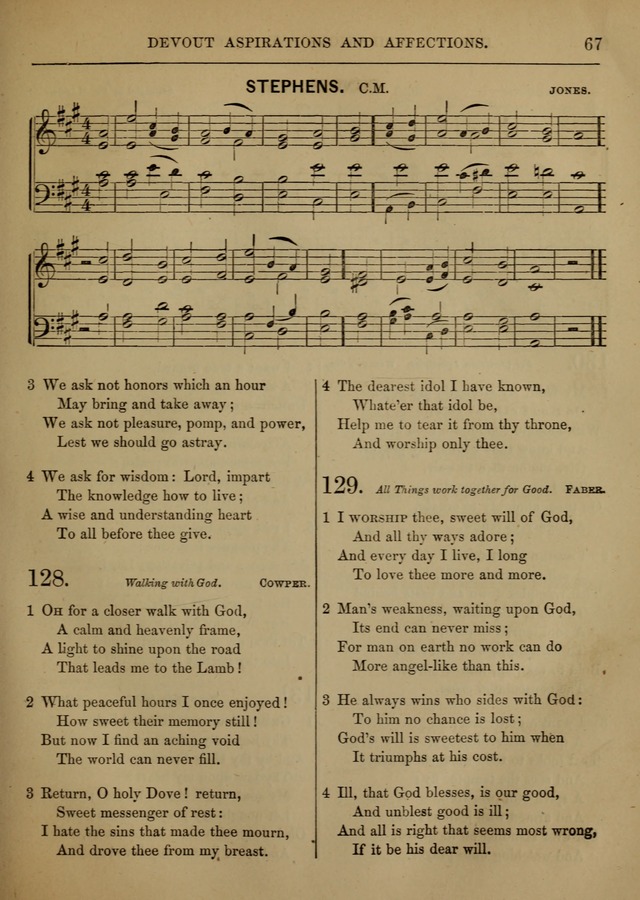 DEVOUT ASPIRATIONS AND AFFECTIONS. 67

STEPHENS. C.M. JONES.

3 We ask not honors which an hour
May bring and take away;
We ask not pleasure, pomp, and power,
Lest we should go astray.

4 We ask for wisdom: Lord, impart
The knowledge how to live;
A wise and understanding heart
To all before thee give.

128. Walking with God. COWPER.

1 OH for a closer walk with God,
A calm and heavenly frame,
A light to shine upon the road
That leads me to the Lamb!

2 What peaceful hours I once enjoyed!
How sweet their memory still!
But now I find an aching void
The world can never fill.

3 Return, O holy Dove! return,
Sweet messenger of rest:
I hate the sins that made thee mourn,
And drove thee from my breast.

4 The dearest idol I have known,
Whate'er that idol be,
Help me to tear it from thy throne,
And worship only thee.

129. All Things work together for Good. FABER.

1 I WORSHIP thee, sweet will of God,
And all thy ways adore;
And every day I live, I long
To love thee more and more.

2 Man's weakness, waiting upon God,
Its end can never miss;
For man on earth no work can do
More angel-like than this.

3 He always wins who sides with God:
To him no chance is lost;
God's will is sweetest to him when
It triumphs at his cost.

4 Ill, that God blesses, is our good,
And unblest good is ill;
And all is right that seems most wrong,
If it be his dear will.